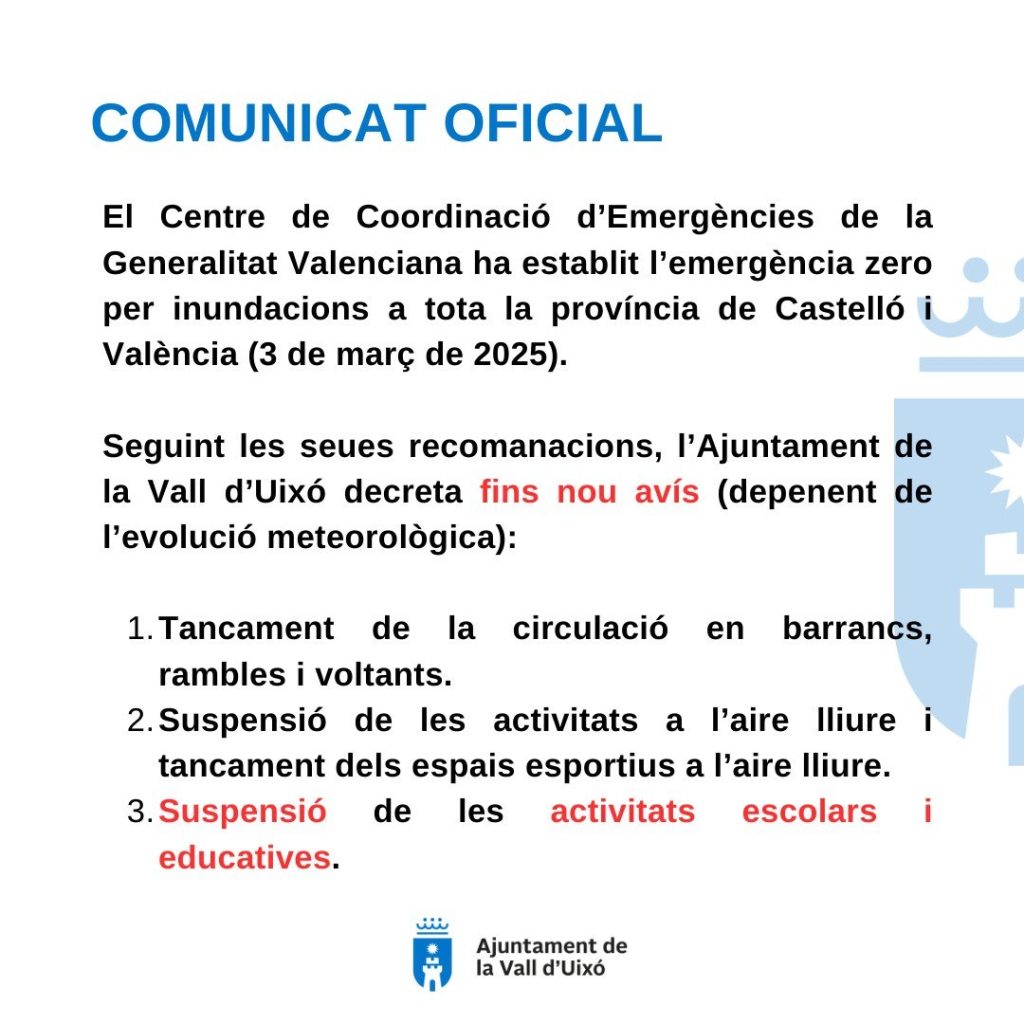 COMUNICAT OFICIAL

El Centre de Coordinació d'Emergències de la Generalitat Valenciana ha establit l'emergència zero per inundacions a tota la província de Castelló i València (3 de març de 2025).

Seguint les seues recomanacions, l'Ajuntament de la Vall d'Uixó decreta fins nou avís (depenent de l'evolució meteorològica):

1. Tancament de la circulació en barrancs, rambles i voltants.
2. Suspensió de les activitats a l'aire lliure i tancament dels espais esportius a l'aire lliure.
3. Suspensió de les activitats escolars i educatives.

Ajuntament de la Vall d'Uixó